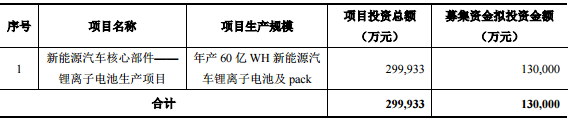 | 序号 | 项目名称 | 项目生产规模 | 项目投资总额（万元） | 募集资金拟投资金额（万元） |
|---|---|---|---|---|
| 1 | 新能源汽车核心部件——锂离子电池生产项目 | 年产 60 亿 WH 新能源汽车锂离子电池及 pack | 299,933 | 130,000 |
| 合计 | | | 299,933 | 130,000 |